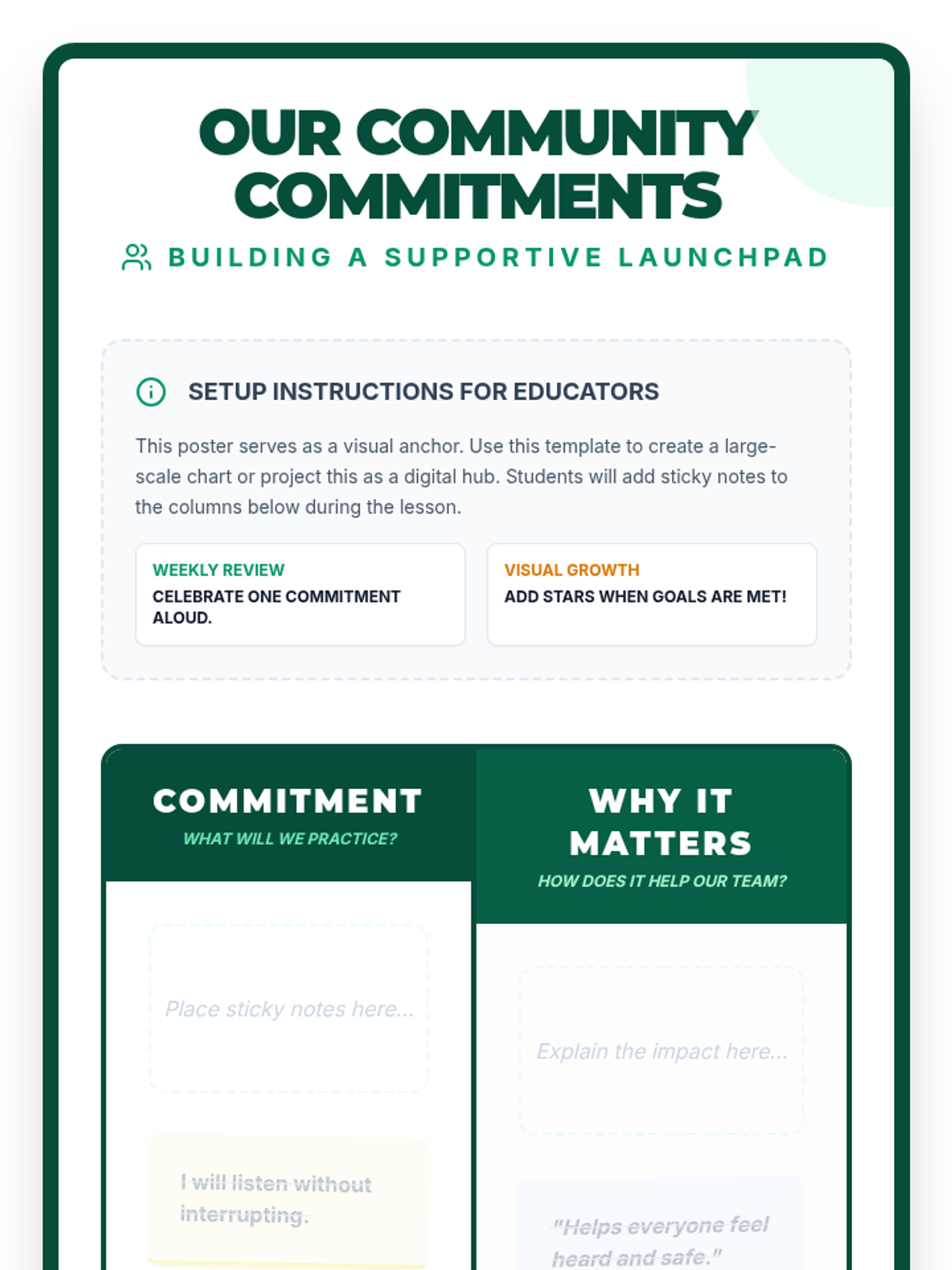 OUR COMMUNITY COMMITMENTS

BUILDING A SUPPORTIVE LAUNCHPAD

SETUP INSTRUCTIONS FOR EDUCATORS

This poster serves as a visual anchor. Use this template to create a large-scale chart or project this as a digital hub. Students will add sticky notes to the columns below during the lesson.

WEEKLY REVIEW
CELEBRATE ONE COMMITMENT ALOUD.

VISUAL GROWTH
ADD STARS WHEN GOALS ARE MET!

COMMITMENT
WHAT WILL WE PRACTICE?

Place sticky notes here...

I will listen without interrupting.

WHY IT MATTERS
HOW DOES IT HELP OUR TEAM?

Explain the impact here...

"Helps everyone feel heard and safe."